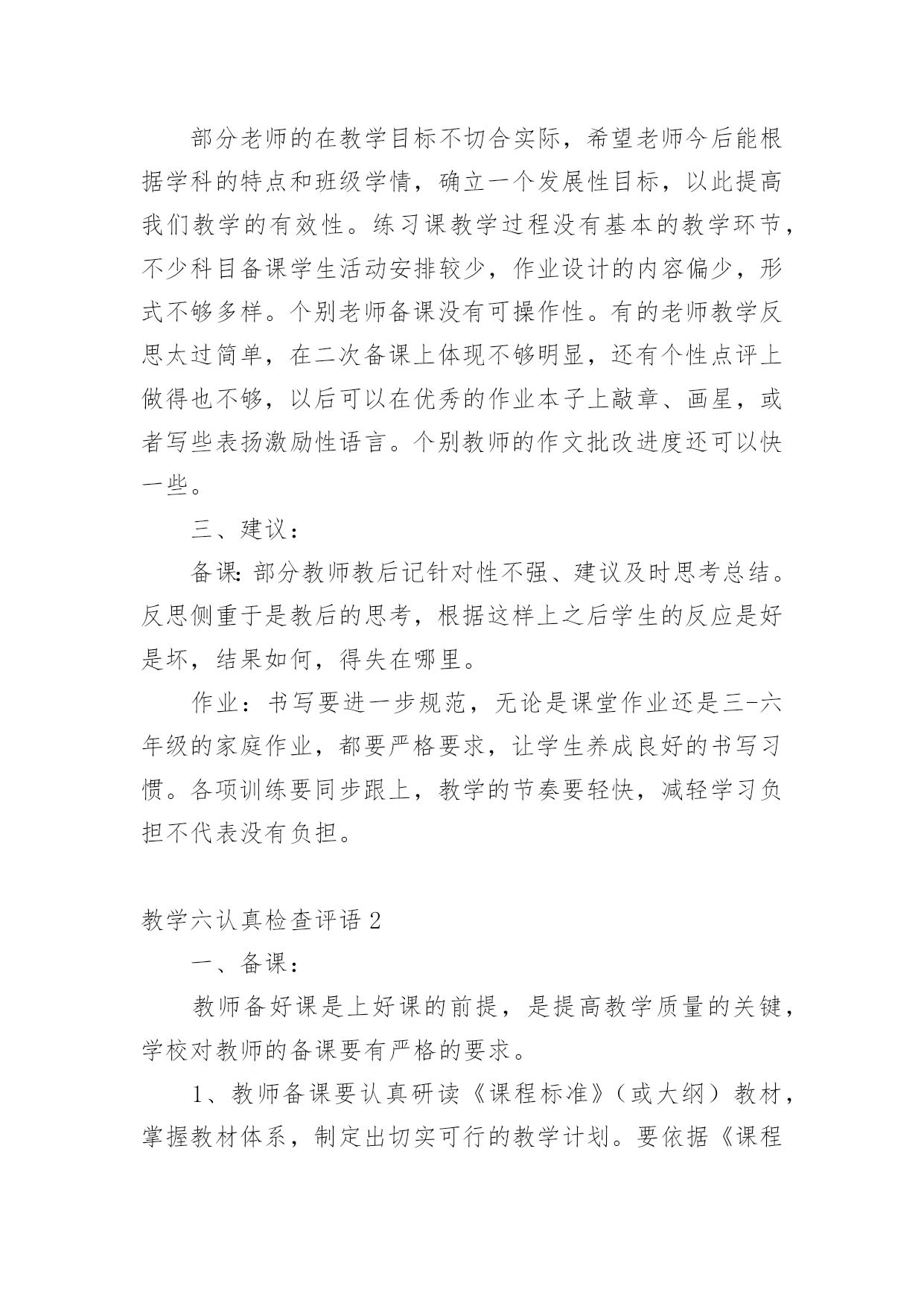 部分老师的在教学目标不切合实际，希望老师今后能根据学科的特点和班级学情，确立一个发展性目标，以此提高我们教学的有效性。练习课教学过程没有基本的教学环节，不少科目备课学生活动安排较少，作业设计的内容偏少，形式不够多样。个别老师备课没有可操作性。有的老师教学反思太过简单，在二次备课上体现不够明显，还有个性点评上做得也不够，以后可以在优秀的作业本子上敲章、画星，或者写些表扬激励性语言。个别教师的作文批改进度还可以快一些。

三、建议：

备课：部分教师教后记针对性不强、建议及时思考总结。反思侧重于是教后的思考，根据这样上之后学生的反应是好是坏，结果如何，得失在哪里。

作业：书写要进一步规范，无论是课堂作业还是三-六年级的家庭作业，都要严格要求，让学生养成良好的书写习惯。各项训练要同步跟上，教学的节奏要轻快，减轻学习负担不代表没有负担。

教学六认真检查评语 2

一、备课：

教师备好课是上好课的前提，是提高教学质量的关键，学校对教师的备课要有严格的要求。

1、教师备课要认真研读《课程标准》（或大纲）教材，掌握教材体系，制定出切实可行的教学计划。要依据《课程